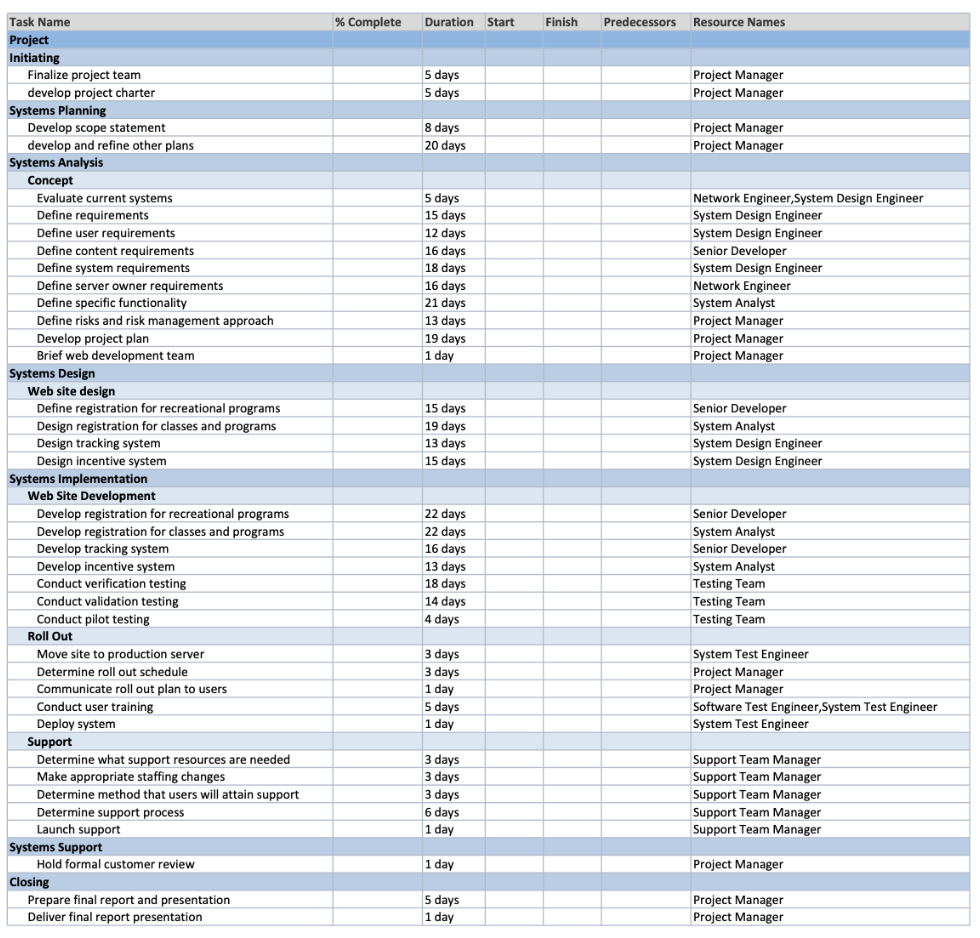 | Task Name | % Complete | Duration | Start | Finish | Predecessors | Resource Names |
|---|---|---|---|---|---|---|
| Project | | | | | | |
| Initiating | | | | | | |
| Finalize project team | | 5 days | | | | Project Manager |
| develop project charter | | 5 days | | | | Project Manager |
| Systems Planning | | | | | | |
| Develop scope statement | | 8 days | | | | Project Manager |
| develop and refine other plans | | 20 days | | | | Project Manager |
| Systems Analysis | | | | | | |
| Concept | | | | | | |
| Evaluate current systems | | 5 days | | | | Network Engineer,System Design Engineer |
| Define requirements | | 15 days | | | | System Design Engineer |
| Define user requirements | | 12 days | | | | System Design Engineer |
| Define content requirements | | 16 days | | | | Senior Developer |
| Define system requirements | | 18 days | | | | System Design Engineer |
| Define server owner requirements | | 16 days | | | | Network Engineer |
| Define specific functionality | | 21 days | | | | System Analyst |
| Define risks and risk management approach | | 13 days | | | | Project Manager |
| Develop project plan | | 19 days | | | | Project Manager |
| Brief web development team | | 1 day | | | | Project Manager |
| Systems Design | | | | | | |
| Web site design | | | | | | |
| Define registration for recreational programs | | 15 days | | | | Senior Developer |
| Design registration for classes and programs | | 19 days | | | | System Analyst |
| Design tracking system | | 13 days | | | | System Design Engineer |
| Design incentive system | | 15 days | | | | System Design Engineer |
| Systems Implementation | | | | | | |
| Web Site Development | | | | | | |
| Develop registration for recreational programs | | 22 days | | | | Senior Developer |
| Develop registration for classes and programs | | 22 days | | | | System Analyst |
| Develop tracking system | | 16 days | | | | Senior Developer |
| Develop incentive system | | 13 days | | | | System Analyst |
| Conduct verification testing | | 18 days | | | | Testing Team |
| Conduct validation testing | | 14 days | | | | Testing Team |
| Conduct pilot testing | | 4 days | | | | Testing Team |
| Roll Out | | | | | | |
| Move site to production server | | 3 days | | | | System Test Engineer |
| Determine roll out schedule | | 3 days | | | | Project Manager |
| Communicate roll out plan to users | | 1 day | | | | Project Manager |
| Conduct user training | | 5 days | | | | Software Test Engineer,System Test Engineer |
| Deploy system | | 1 day | | | | System Test Engineer |
| Support | | | | | | |
| Determine what support resources are needed | | 3 days | | | | Support Team Manager |
| Make appropriate staffing changes | | 3 days | | | | Support Team Manager |
| Determine method that users will attain support | | 3 days | | | | Support Team Manager |
| Determine support process | | 6 days | | | | Support Team Manager |
| Launch support | | 1 day | | | | Support Team Manager |
| Systems Support | | | | | | |
| Hold formal customer review | | 1 day | | | | Project Manager |
| Closing | | | | | | |
| Prepare final report and presentation | | 5 days | | | | Project Manager |
| Deliver final report presentation | | 1 day | | | | Project Manager |